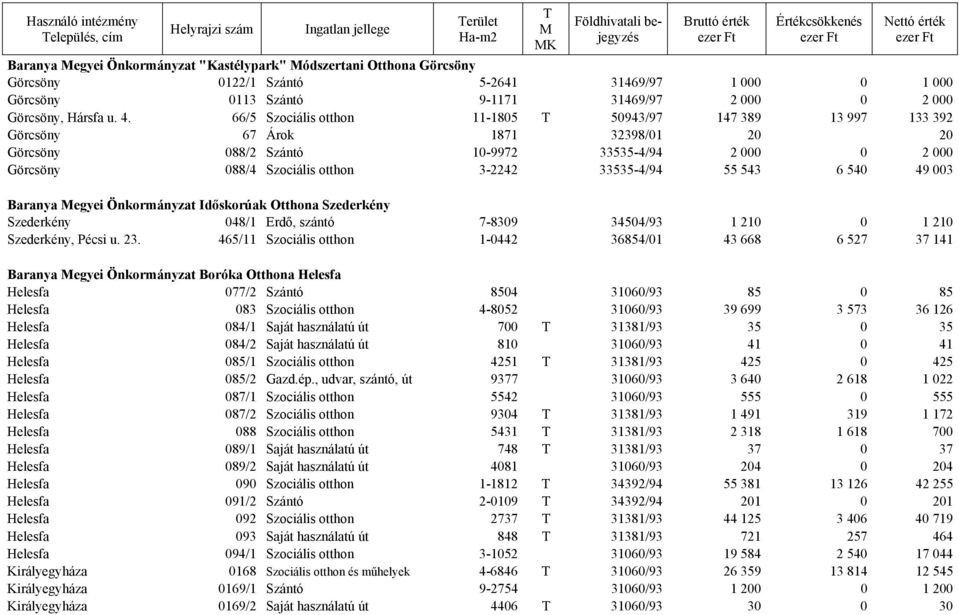 | Használó intézmény Település, cím | Helyrajzi szám | Ingatlan jellege | Terület Ha-m2 | T M MK | Földhivatali bejegyzés | Bruttó érték ezer Ft | Értékcsökkenés ezer Ft | Nettó érték ezer Ft |
|---|---|---|---|---|---|---|---|---|
| **Baranya Megyei Önkormányzat "Kastélypark" Módszertani Otthona Görcsöny** | | | | | | | | |
| Görcsöny | 0122/1 | Szántó | 5-2641 | | 31469/97 | 1 000 | 0 | 1 000 |
| Görcsöny | 0113 | Szántó | 9-1171 | | 31469/97 | 2 000 | 0 | 2 000 |
| Görcsöny, Hársfa u. 4. | 66/5 | Szociális otthon | 11-1805 | T | 50943/97 | 147 389 | 13 997 | 133 392 |
| Görcsöny | 67 | Árok | 1871 | | 32398/01 | 20 | | 20 |
| Görcsöny | 088/2 | Szántó | 10-9972 | | 33535-4/94 | 2 000 | 0 | 2 000 |
| Görcsöny | 088/4 | Szociális otthon | 3-2242 | | 33535-4/94 | 55 543 | 6 540 | 49 003 |
| **Baranya Megyei Önkormányzat Időskorúak Otthona Szederkény** | | | | | | | | |
| Szederkény | 048/1 | Erdő, szántó | 7-8309 | | 34504/93 | 1 210 | 0 | 1 210 |
| Szederkény, Pécsi u. 23. | 465/11 | Szociális otthon | 1-0442 | | 36854/01 | 43 668 | 6 527 | 37 141 |
| **Baranya Megyei Önkormányzat Boróka Otthona Helesfa** | | | | | | | | |
| Helesfa | 077/2 | Szántó | 8504 | | 31060/93 | 85 | 0 | 85 |
| Helesfa | 083 | Szociális otthon | 4-8052 | | 31060/93 | 39 699 | 3 573 | 36 126 |
| Helesfa | 084/1 | Saját használatú út | 700 | T | 31381/93 | 35 | 0 | 35 |
| Helesfa | 084/2 | Saját használatú út | 810 | | 31060/93 | 41 | 0 | 41 |
| Helesfa | 085/1 | Szociális otthon | 4251 | T | 31381/93 | 425 | 0 | 425 |
| Helesfa | 085/2 | Gazd.ép., udvar, szántó, út | 9377 | | 31060/93 | 3 640 | 2 618 | 1 022 |
| Helesfa | 087/1 | Szociális otthon | 5542 | | 31060/93 | 555 | 0 | 555 |
| Helesfa | 087/2 | Szociális otthon | 9304 | T | 31381/93 | 1 491 | 319 | 1 172 |
| Helesfa | 088 | Szociális otthon | 5431 | T | 31381/93 | 2 318 | 1 618 | 700 |
| Helesfa | 089/1 | Saját használatú út | 748 | T | 31381/93 | 37 | 0 | 37 |
| Helesfa | 089/2 | Saját használatú út | 4081 | | 31060/93 | 204 | 0 | 204 |
| Helesfa | 090 | Szociális otthon | 1-1812 | T | 34392/94 | 55 381 | 13 126 | 42 255 |
| Helesfa | 091/2 | Szántó | 2-0109 | T | 34392/94 | 201 | 0 | 201 |
| Helesfa | 092 | Szociális otthon | 2737 | T | 31381/93 | 44 125 | 3 406 | 40 719 |
| Helesfa | 093 | Saját használatú út | 848 | T | 31381/93 | 721 | 257 | 464 |
| Helesfa | 094/1 | Szociális otthon | 3-1052 | | 31060/93 | 19 584 | 2 540 | 17 044 |
| Királyegyháza | 0168 | Szociális otthon és műhelyek | 4-6846 | T | 31060/93 | 26 359 | 13 814 | 12 545 |
| Királyegyháza | 0169/1 | Szántó | 9-2754 | | 31060/93 | 1 200 | 0 | 1 200 |
| Királyegyháza | 0169/2 | Saját használatú út | 4406 | T | 31060/93 | 30 | 0 | 30 |